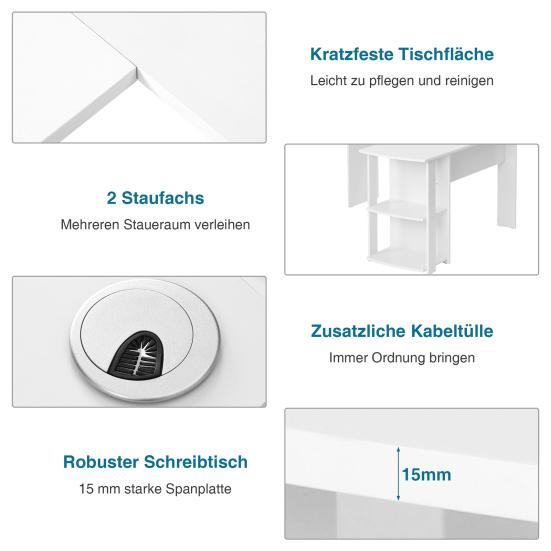 Kratzfeste Tischfläche
Leicht zu pflegen und reinigen

2 Staufachs
Mehreren Staueraum verleihen

Zusatzliche Kabeltülle
Immer Ordnung bringen

Robuster Schreibtisch
15 mm starke Spanplatte

15mm